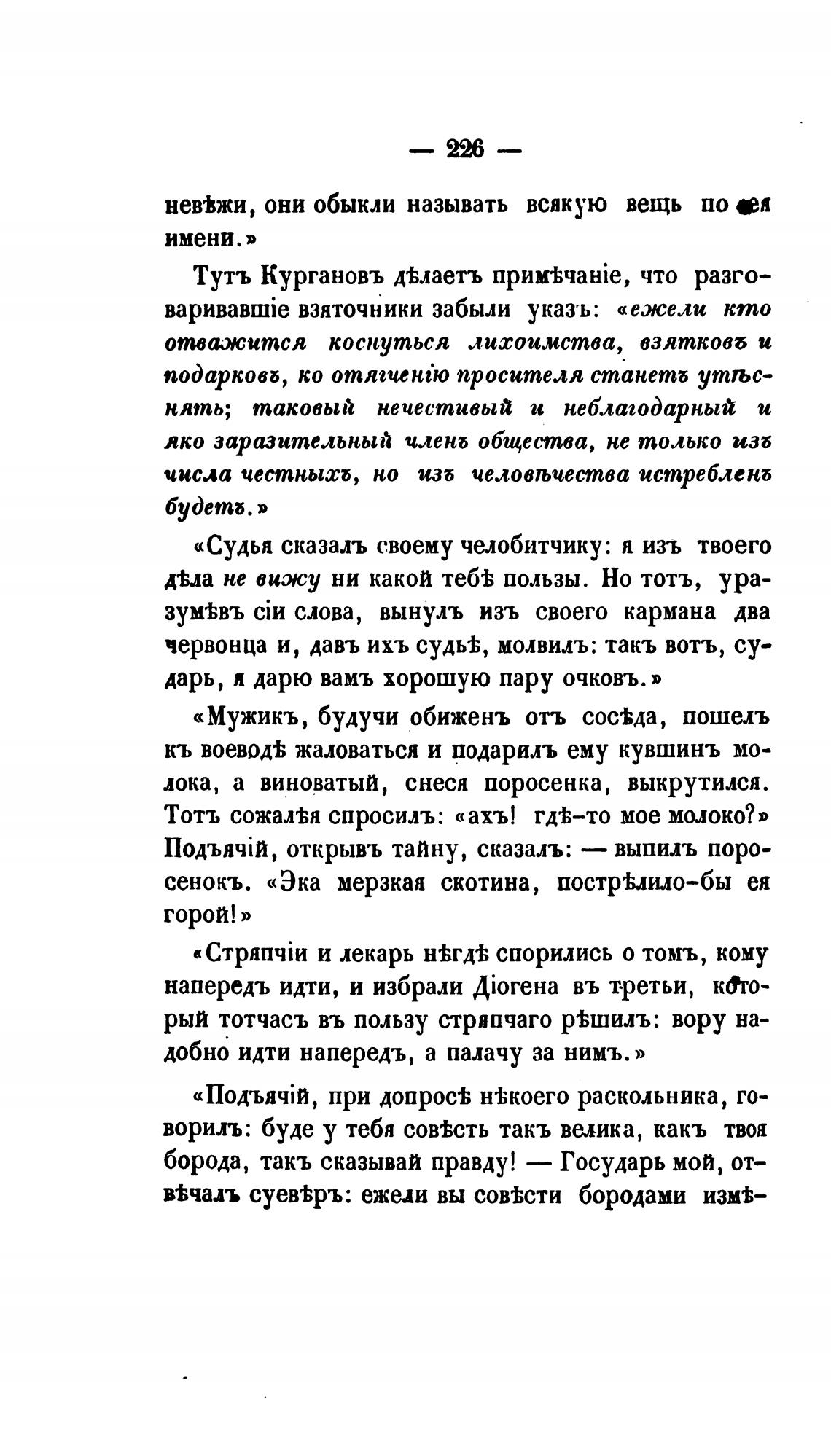 — 226 —

невѣжи, они обыкли называть всякую вещь по ея имени.»

Тутъ Кургановъ дѣлаетъ примѣчаніе, что разговаривавшіе взяточники забыли указъ: «ежели кто отважится коснуться лихоимства, взятковъ и подарковъ, ко отягченію просителя станетъ утѣснять; таковый нечестивый и неблагодарный и яко заразительный членъ общества, не только изъ числа честныхъ, но изъ человѣчества истребленъ будетъ.»

«Судья сказалъ своему челобитчику: я изъ твоего дѣла не вижу ни какой тебѣ пользы. Но тотъ, уразумѣвъ сіи слова, вынулъ изъ своего кармана два червонца и, давъ ихъ судьѣ, молвилъ: такъ вотъ, сударь, я дарю вамъ хорошую пару очковъ.»

«Мужикъ, будучи обиженъ отъ сосѣда, пошелъ къ воеводѣ жаловаться и подарилъ ему кувшинъ молока, а виноватый, снеся поросенка, выкрутился. Тотъ сожалѣя спросилъ: «ахъ! гдѣ-то мое молоко?» Подъячій, открывъ тайну, сказалъ: — выпилъ поросенокъ. «Эка мерзкая скотина, пострѣлило-бы ея горой!»

«Стряпчіи и лекарь нѣгдѣ спорились о томъ, кому напередъ идти, и избрали Діогена въ третьи, который тотчасъ въ пользу стряпчаго рѣшилъ: вору надобно идти напередъ, а палачу за нимъ.»

«Подъячій, при допросѣ нѣкоего раскольника, говорилъ: буде у тебя совѣсть такъ велика, какъ твоя борода, такъ сказывай правду! — Государь мой, отвѣчалъ суевѣръ: ежели вы совѣсти бородами измѣ-